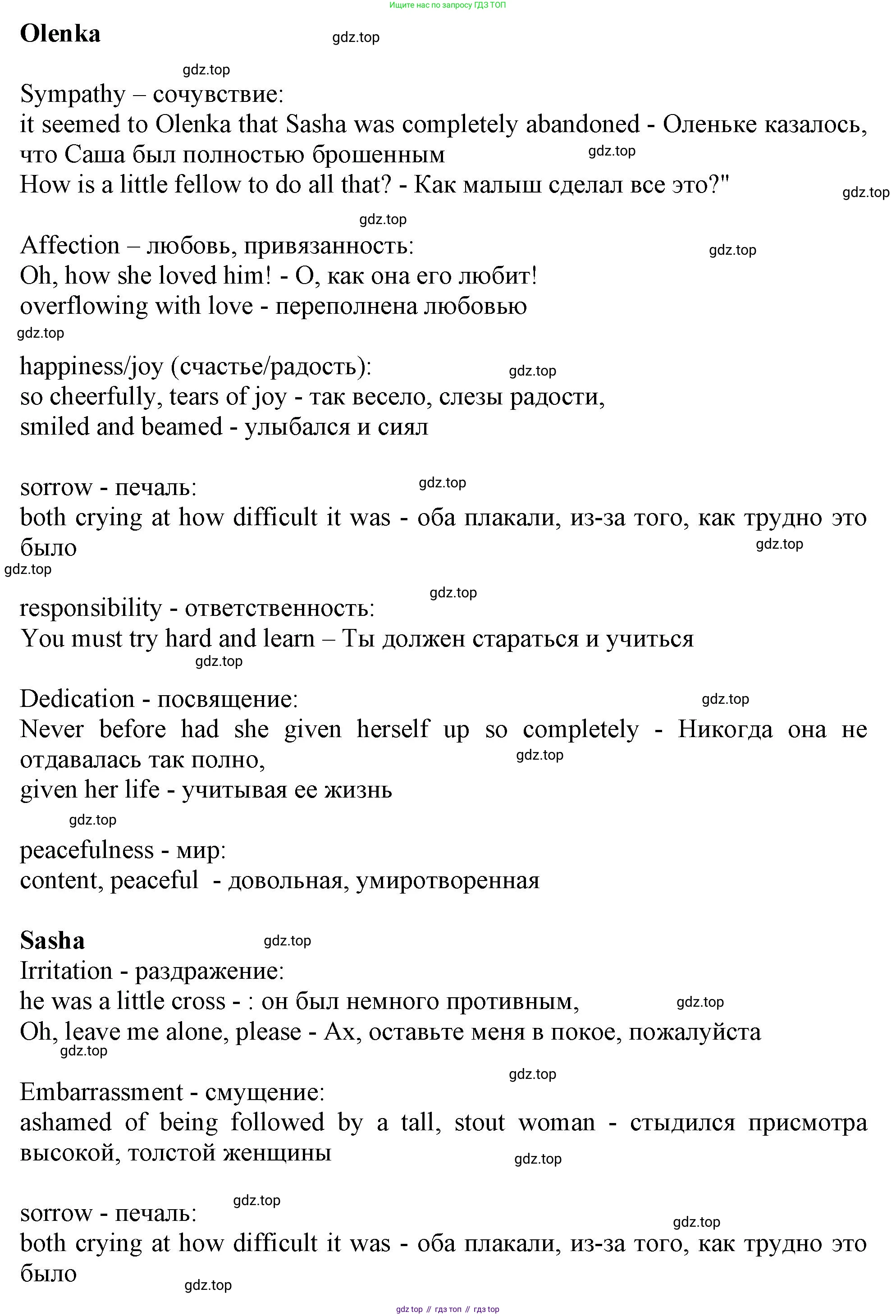 Ищите нас по запросу ГДЗ ТОП

**Olenka** gdz.top

gdz.top

Sympathy – сочувствие:
it seemed to Olenka that Sasha was completely abandoned - Оленьке казалось, что Саша был полностью брошенным gdz.top
How is a little fellow to do all that? - Как малыш сделал все это?" gdz.top

gdz.top

Affection – любовь, привязанность: gdz.top
Oh, how she loved him! - О, как она его любит!
overflowing with love - переполнена любовью
gdz.top

happiness/joy (счастье/радость): gdz.top
so cheerfully, tears of joy - так весело, слезы радости,
smiled and beamed - улыбался и сиял

sorrow - печаль: gdz.top
both crying at how difficult it was - оба плакали, из-за того, как трудно это было gdz.top
gdz.top

gdz.top
responsibility - ответственность:
You must try hard and learn – Ты должен стараться и учиться
gdz.top

Dedication - посвящение: gdz.top
Never before had she given herself up so completely - Никогда она не отдавалась так полно, gdz.top
given her life - учитывая ее жизнь
gdz.top

peacefulness - мир:
content, peaceful - довольная, умиротворенная

**Sasha** gdz.top
Irritation - раздражение:
he was a little cross - : он был немного противным, gdz.top
Oh, leave me alone, please - Ах, оставьте меня в покое, пожалуйста
gdz.top

gdz.top
Embarrassment - смущение:
ashamed of being followed by a tall, stout woman - стыдился присмотра высокой, толстой женщины gdz.top

gdz.top
sorrow - печаль: gdz.top
both crying at how difficult it was - оба плакали, из-за того, как трудно это было gdz.top

gdz top // гдз топ // гдз top